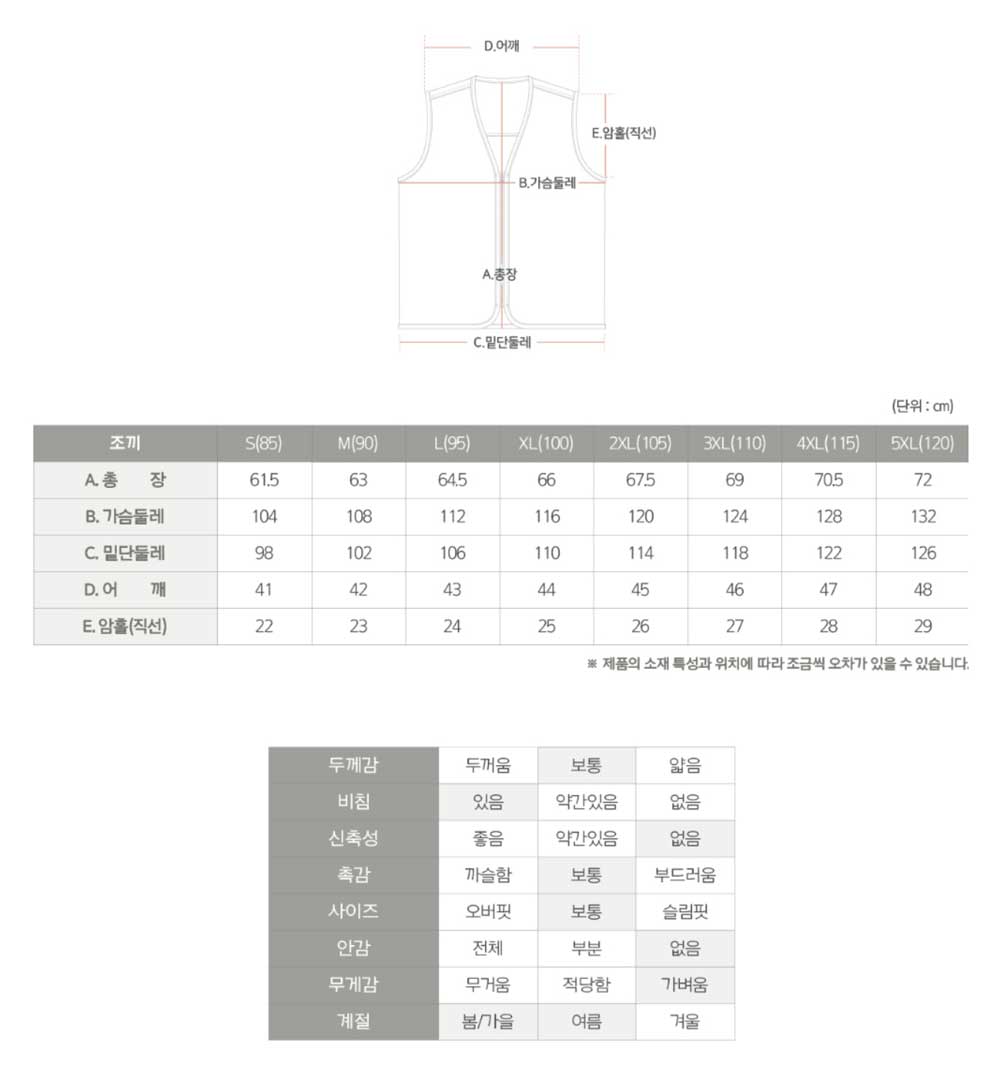 D.어깨

E.암홀(직선)

B.가슴둘레

A.총장

C.밑단둘레

(단위 : cm)

| 조끼 | S(85) | M(90) | L(95) | XL(100) | 2XL(105) | 3XL(110) | 4XL(115) | 5XL(120) |
|---|---|---|---|---|---|---|---|---|
| A. 총 장 | 61.5 | 63 | 64.5 | 66 | 67.5 | 69 | 70.5 | 72 |
| B. 가슴둘레 | 104 | 108 | 112 | 116 | 120 | 124 | 128 | 132 |
| C. 밑단둘레 | 98 | 102 | 106 | 110 | 114 | 118 | 122 | 126 |
| D. 어 깨 | 41 | 42 | 43 | 44 | 45 | 46 | 47 | 48 |
| E. 암홀(직선) | 22 | 23 | 24 | 25 | 26 | 27 | 28 | 29 |

※ 제품의 소재 특성과 위치에 따라 조금씩 오차가 있을 수 있습니다.

| 두께감 | 두꺼움 | 보통 | 얇음 |
|---|---|---|---|
| 비침 | 있음 | 약간있음 | 없음 |
| 신축성 | 좋음 | 약간있음 | 없음 |
| 촉감 | 까슬함 | 보통 | 부드러움 |
| 사이즈 | 오버핏 | 보통 | 슬림핏 |
| 안감 | 전체 | 부분 | 없음 |
| 무게감 | 무거움 | 적당함 | 가벼움 |
| 계절 | 봄/가을 | 여름 | 겨울 |